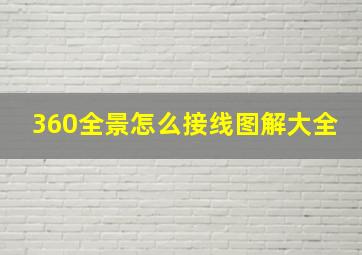 360全景怎么接线图解大全